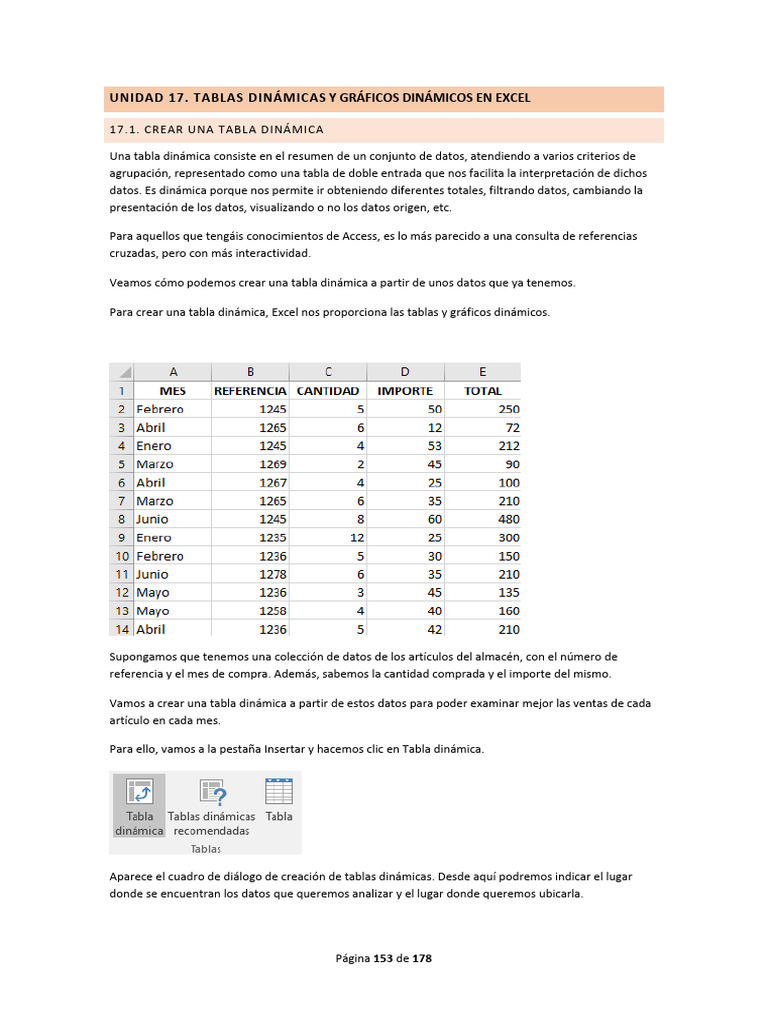 UNIDAD 17. TABLAS DINÁMICAS Y GRÁFICOS DINÁMICOS EN EXCEL

17.1. CREAR UNA TABLA DINÁMICA

Una tabla dinámica consiste en el resumen de un conjunto de datos, atendiendo a varios criterios de agrupación, representado como una tabla de doble entrada que nos facilita la interpretación de dichos datos. Es dinámica porque nos permite ir obteniendo diferentes totales, filtrando datos, cambiando la presentación de los datos, visualizando o no los datos origen, etc.

Para aquellos que tengáis conocimientos de Access, es lo más parecido a una consulta de referencias cruzadas, pero con más interactividad.

Veamos cómo podemos crear una tabla dinámica a partir de unos datos que ya tenemos.

Para crear una tabla dinámica, Excel nos proporciona las tablas y gráficos dinámicos.

| | A | B | C | D | E |
|---|---|---|---|---|---|
| 1 | MES | REFERENCIA | CANTIDAD | IMPORTE | TOTAL |
| 2 | Febrero | 1245 | 5 | 50 | 250 |
| 3 | Abril | 1265 | 6 | 12 | 72 |
| 4 | Enero | 1245 | 4 | 53 | 212 |
| 5 | Marzo | 1269 | 2 | 45 | 90 |
| 6 | Abril | 1267 | 4 | 25 | 100 |
| 7 | Marzo | 1265 | 6 | 35 | 210 |
| 8 | Junio | 1245 | 8 | 60 | 480 |
| 9 | Enero | 1235 | 12 | 25 | 300 |
| 10 | Febrero | 1236 | 5 | 30 | 150 |
| 11 | Junio | 1278 | 6 | 35 | 210 |
| 12 | Mayo | 1236 | 3 | 45 | 135 |
| 13 | Mayo | 1258 | 4 | 40 | 160 |
| 14 | Abril | 1236 | 5 | 42 | 210 |

Supongamos que tenemos una colección de datos de los artículos del almacén, con el número de referencia y el mes de compra. Además, sabemos la cantidad comprada y el importe del mismo.

Vamos a crear una tabla dinámica a partir de estos datos para poder examinar mejor las ventas de cada artículo en cada mes.

Para ello, vamos a la pestaña Insertar y hacemos clic en Tabla dinámica.

Tabla dinámica Tablas dinámicas recomendadas Tabla
Tablas

Aparece el cuadro de diálogo de creación de tablas dinámicas. Desde aquí podremos indicar el lugar donde se encuentran los datos que queremos analizar y el lugar donde queremos ubicarla.

Página 153 de 178